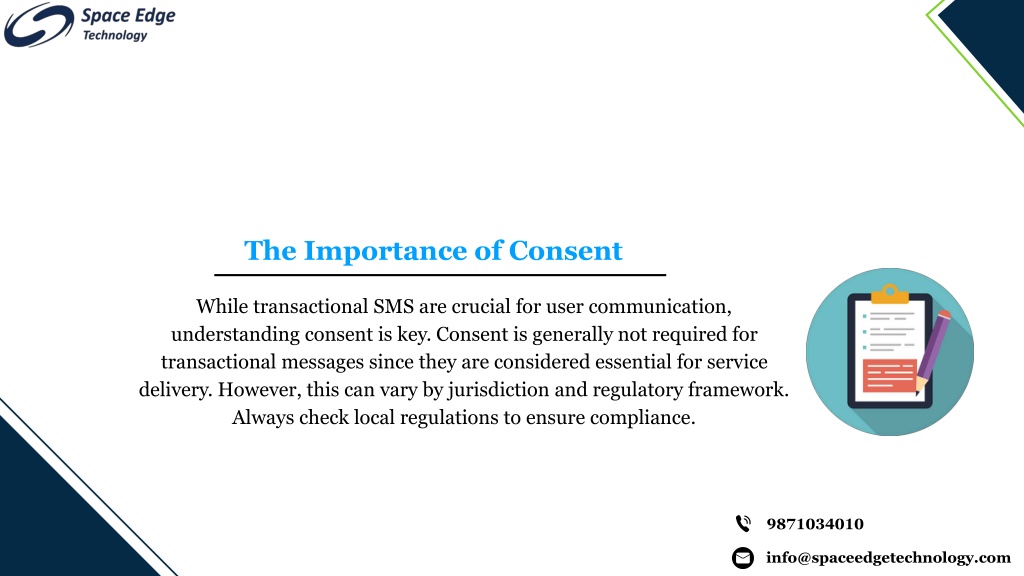 Space Edge
Technology

The Importance of Consent

While transactional SMS are crucial for user communication, understanding consent is key. Consent is generally not required for transactional messages since they are considered essential for service delivery. However, this can vary by jurisdiction and regulatory framework. Always check local regulations to ensure compliance.

9871034010

info@spaceedgetechnology.com